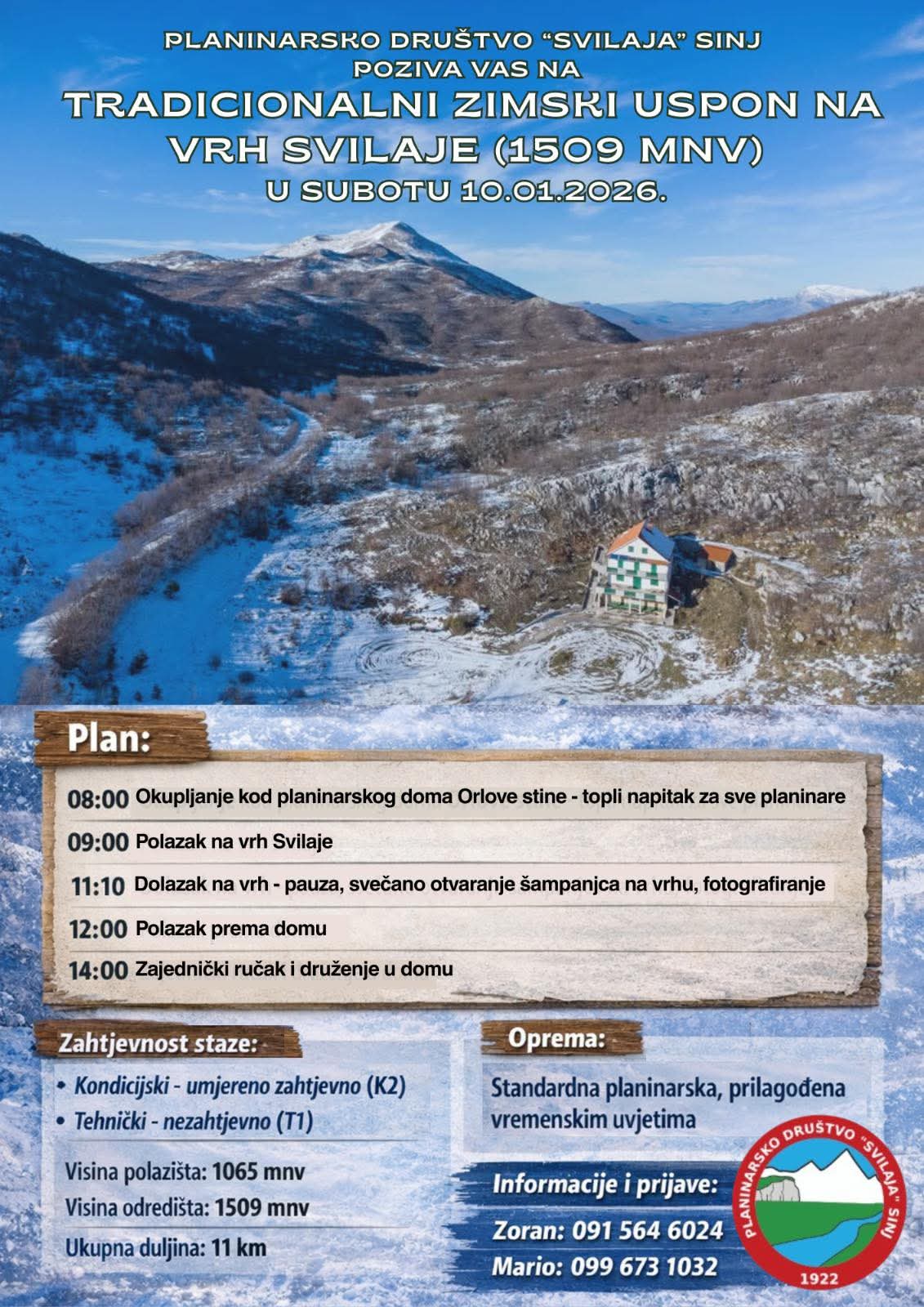 PLANINARSKO DRUŠTVO "SVILAJA" SINJ
POZIVA VAS NA
TRADICIONALNI ZIMSKI USPON NA
VRH SVILAJE (1509 MNV)
U SUBOTU 10.01.2026.

Plan:

08:00 Okupljanje kod planinarskog doma Orlove stine - topli napitak za sve planinare
09:00 Polazak na vrh Svilaje
11:10 Dolazak na vrh - pauza, svečano otvaranje šampanjca na vrhu, fotografiranje
12:00 Polazak prema domu
14:00 Zajednički ručak i druženje u domu

Zahtjevnost staze:

• Kondicijski - umjereno zahtjevno (K2)
• Tehnički - nezahtjevno (T1)

Visina polazišta: 1065 mnv
Visina odredišta: 1509 mnv
Ukupna duljina: 11 km

Oprema:

Standardna planinarska, prilagođena vremenskim uvjetima

Informacije i prijave:
Zoran: 091 564 6024
Mario: 099 673 1032

PLANINARSKO DRUŠTVO "SVILAJA" SINJ
1922